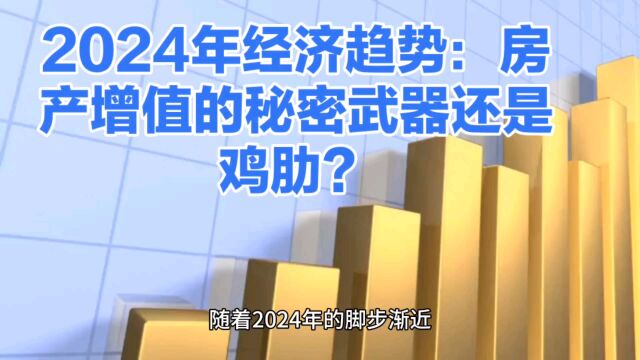 2024年经济趋势：房产增值的秘密武器还是鸡肋？

随着2024年的脚步渐近